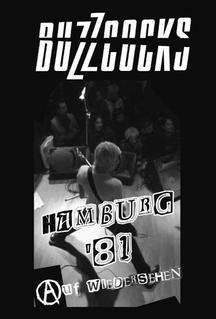 BUZZCOCKS

HAMBURG
'81

Auf WIEDERSEHEN